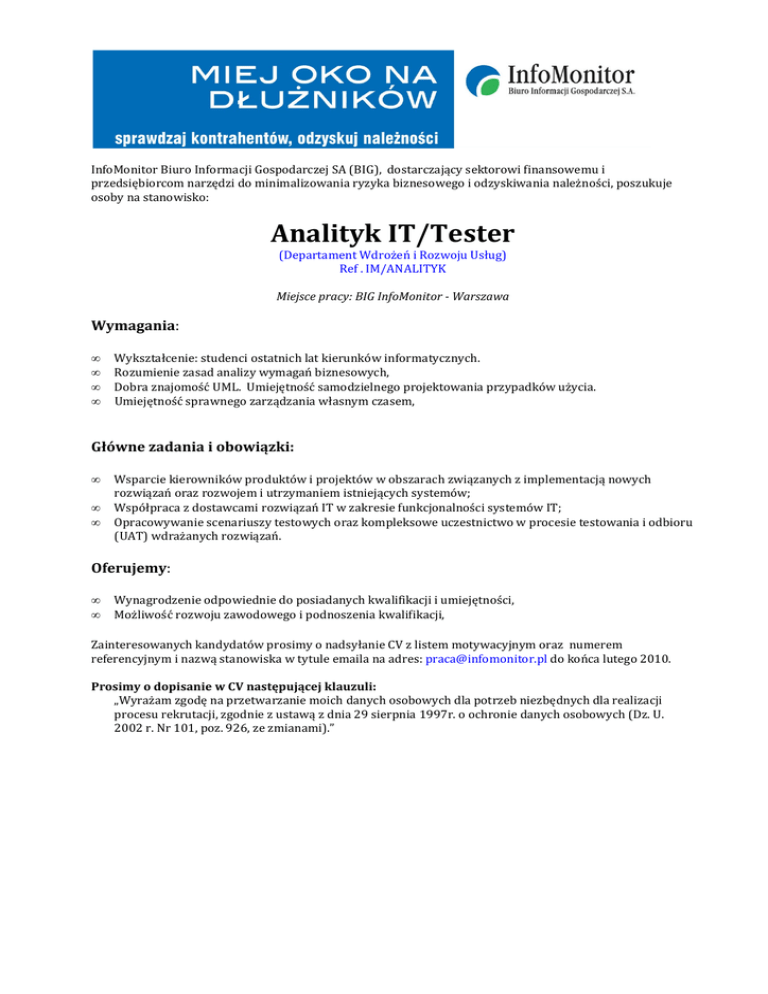 MIEJ OKO NA DŁUŻNIKÓW

sprawdzaj kontrahentów, odzyskuj należności

InfoMonitor
Biuro Informacji Gospodarczej S.A.

InfoMonitor Biuro Informacji Gospodarczej SA (BIG), dostarczający sektorowi finansowemu i przedsiębiorcom narzędzi do minimalizowania ryzyka biznesowego i odzyskiwania należności, poszukuje osoby na stanowisko:

Analityk IT/Tester

(Departament Wdrożeń i Rozwoju Usług)
Ref . IM/ANALITYK

Miejsce pracy: BIG InfoMonitor - Warszawa

Wymagania:

∞ Wykształcenie: studenci ostatnich lat kierunków informatycznych.
∞ Rozumienie zasad analizy wymagań biznesowych,
∞ Dobra znajomość UML. Umiejętność samodzielnego projektowania przypadków użycia.
∞ Umiejętność sprawnego zarządzania własnym czasem,

Główne zadania i obowiązki:

∞ Wsparcie kierowników produktów i projektów w obszarach związanych z implementacją nowych rozwiązań oraz rozwojem i utrzymaniem istniejących systemów;
∞ Współpraca z dostawcami rozwiązań IT w zakresie funkcjonalności systemów IT;
∞ Opracowywanie scenariuszy testowych oraz kompleksowe uczestnictwo w procesie testowania i odbioru (UAT) wdrażanych rozwiązań.

Oferujemy:

∞ Wynagrodzenie odpowiednie do posiadanych kwalifikacji i umiejętności,
∞ Możliwość rozwoju zawodowego i podnoszenia kwalifikacji,

Zainteresowanych kandydatów prosimy o nadsyłanie CV z listem motywacyjnym oraz numerem referencyjnym i nazwą stanowiska w tytule emaila na adres: praca@infomonitor.pl do końca lutego 2010.

Prosimy o dopisanie w CV następującej klauzuli:
„Wyrażam zgodę na przetwarzanie moich danych osobowych dla potrzeb niezbędnych dla realizacji procesu rekrutacji, zgodnie z ustawą z dnia 29 sierpnia 1997r. o ochronie danych osobowych (Dz. U. 2002 r. Nr 101, poz. 926, ze zmianami).”